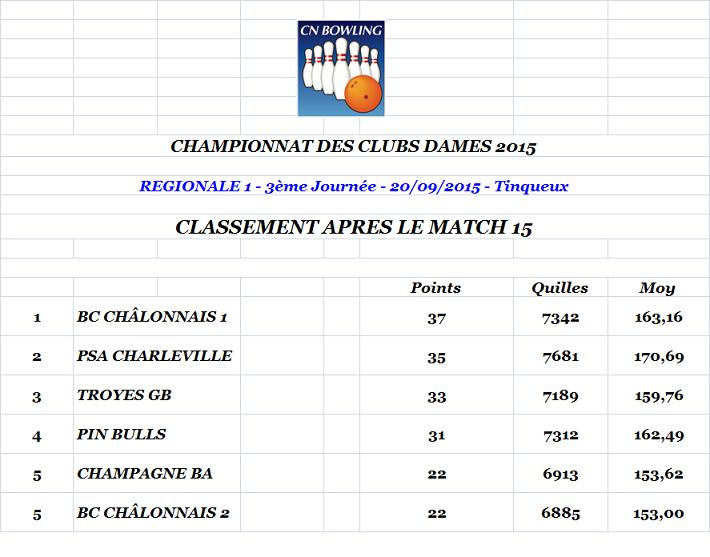 CN BOWLING

CHAMPIONNAT DES CLUBS DAMES 2015

REGIONALE 1 - 3ème Journée - 20/09/2015 - Tinqueux

CLASSEMENT APRES LE MATCH 15

| | | Points | Quilles | Moy |
|---|---|---|---|---|
| 1 | BC CHÂLONNAIS 1 | 37 | 7342 | 163,16 |
| 2 | PSA CHARLEVILLE | 35 | 7681 | 170,69 |
| 3 | TROYES GB | 33 | 7189 | 159,76 |
| 4 | PIN BULLS | 31 | 7312 | 162,49 |
| 5 | CHAMPAGNE BA | 22 | 6913 | 153,62 |
| 5 | BC CHÂLONNAIS 2 | 22 | 6885 | 153,00 |